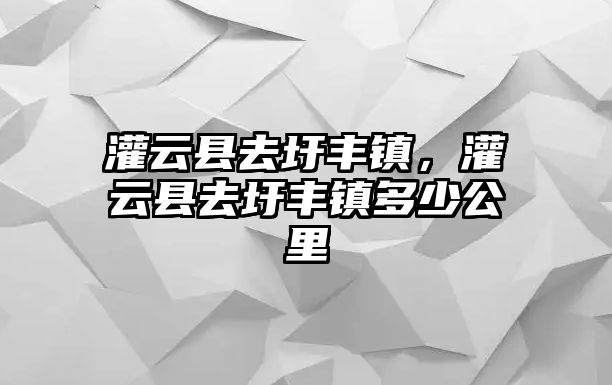 灌云县去圩丰镇，灌云县去圩丰镇多少公里